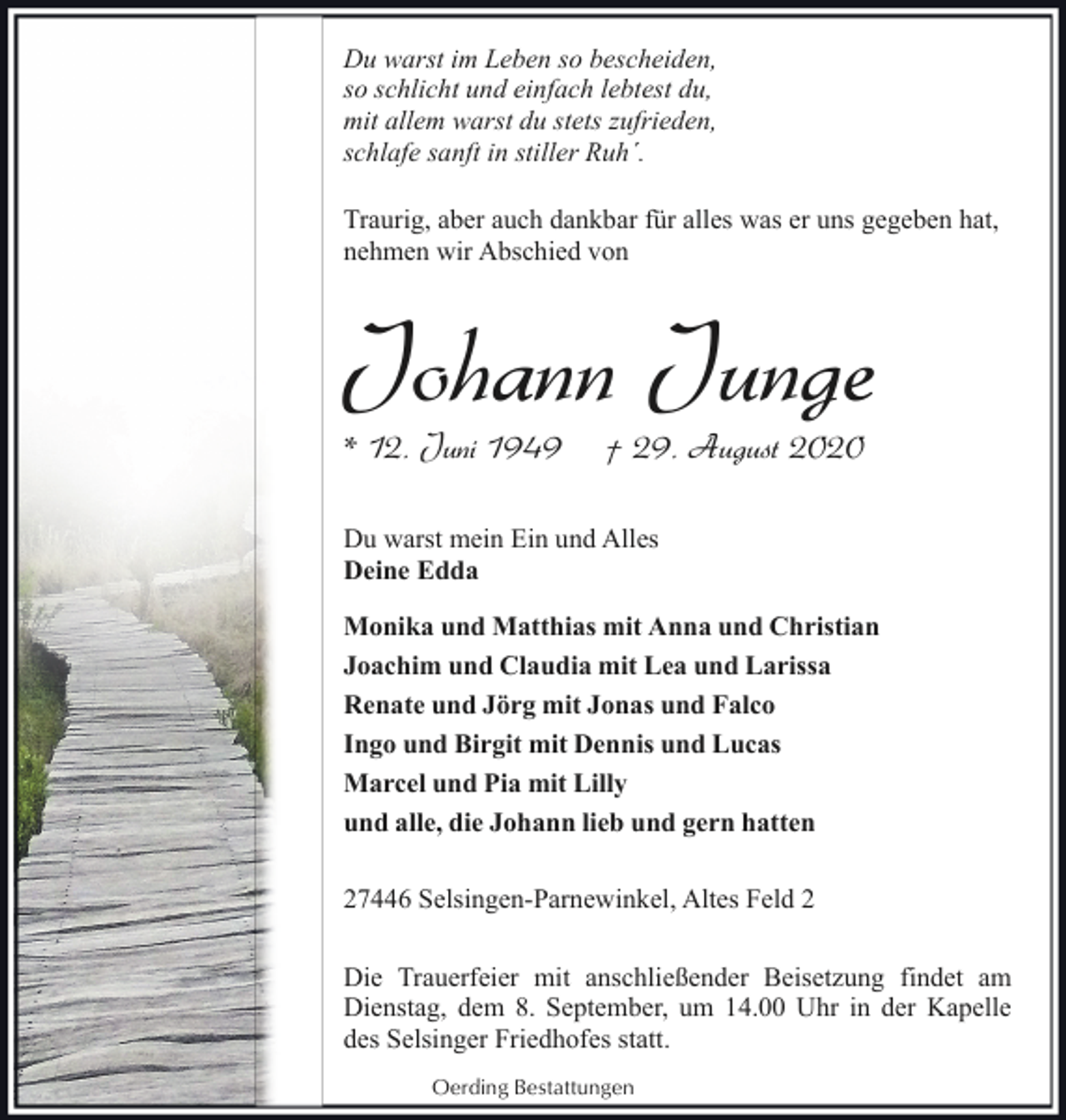 Du warst im Leben so bescheiden,
so schlicht und einfach lebtest du,
mit allem warst du stets zufrieden,
schlafe sanft in stiller Ruh'.

Traurig, aber auch dankbar für alles was er uns gegeben hat, nehmen wir Abschied von

Johann Junge

* 12. Juni 1949 † 29. August 2020

Du warst mein Ein und Alles
Deine Edda

Monika und Matthias mit Anna und Christian
Joachim und Claudia mit Lea und Larissa
Renate und Jörg mit Jonas und Falco
Ingo und Birgit mit Dennis und Lucas
Marcel und Pia mit Lilly
und alle, die Johann lieb und gern hatten

27446 Selsingen-Parnewinkel, Altes Feld 2

Die Trauerfeier mit anschließender Beisetzung findet am Dienstag, dem 8. September, um 14.00 Uhr in der Kapelle des Selsinger Friedhofes statt.

Oerding Bestattungen